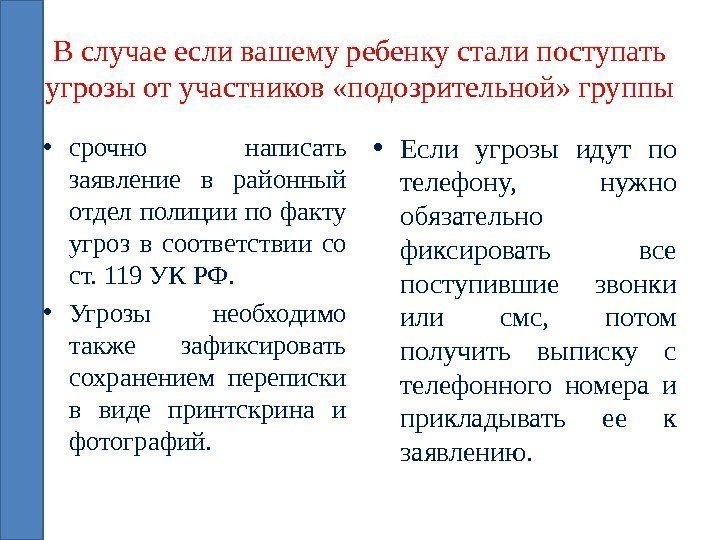 В случае если вашему ребенку стали поступать угрозы от участников «подозрительной» группы

• срочно написать заявление в районный отдел полиции по факту угроз в соответствии со ст. 119 УК РФ.

• Угрозы необходимо также зафиксировать сохранением переписки в виде принтскрина и фотографий.

• Если угрозы идут по телефону, нужно обязательно фиксировать все поступившие звонки или смс, потом получить выписку с телефонного номера и прикладывать ее к заявлению.